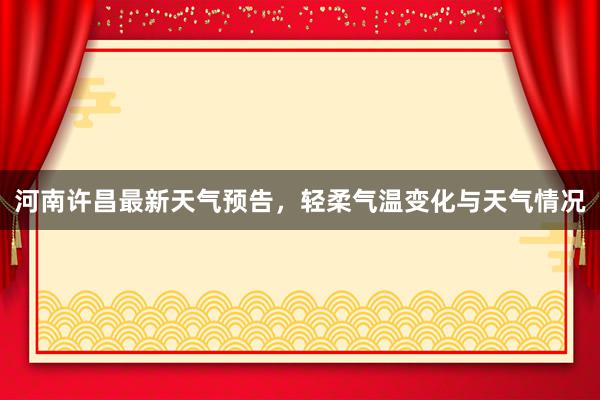 河南许昌最新天气预告，轻柔气温变化与天气情况